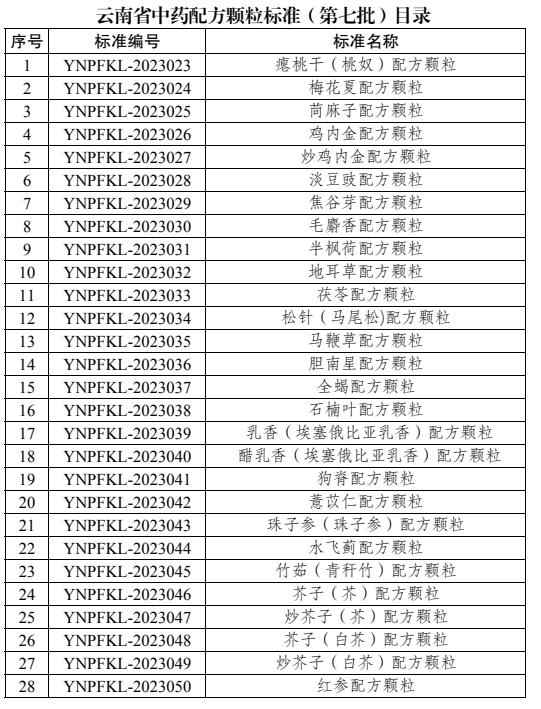 云南省中药配方颗粒标准（第七批）目录

| 序号 | 标准编号 | 标准名称 |
|---|---|---|
| 1 | YNPFKL-2023023 | 瘪桃干（桃奴）配方颗粒 |
| 2 | YNPFKL-2023024 | 梅花夏配方颗粒 |
| 3 | YNPFKL-2023025 | 苘麻子配方颗粒 |
| 4 | YNPFKL-2023026 | 鸡内金配方颗粒 |
| 5 | YNPFKL-2023027 | 炒鸡内金配方颗粒 |
| 6 | YNPFKL-2023028 | 淡豆豉配方颗粒 |
| 7 | YNPFKL-2023029 | 焦谷芽配方颗粒 |
| 8 | YNPFKL-2023030 | 毛麝香配方颗粒 |
| 9 | YNPFKL-2023031 | 半枫荷配方颗粒 |
| 10 | YNPFKL-2023032 | 地耳草配方颗粒 |
| 11 | YNPFKL-2023033 | 茯苓配方颗粒 |
| 12 | YNPFKL-2023034 | 松针（马尾松)配方颗粒 |
| 13 | YNPFKL-2023035 | 马鞭草配方颗粒 |
| 14 | YNPFKL-2023036 | 胆南星配方颗粒 |
| 15 | YNPFKL-2023037 | 全蝎配方颗粒 |
| 16 | YNPFKL-2023038 | 石楠叶配方颗粒 |
| 17 | YNPFKL-2023039 | 乳香（埃塞俄比亚乳香）配方颗粒 |
| 18 | YNPFKL-2023040 | 醋乳香（埃塞俄比亚乳香）配方颗粒 |
| 19 | YNPFKL-2023041 | 狗脊配方颗粒 |
| 20 | YNPFKL-2023042 | 薏苡仁配方颗粒 |
| 21 | YNPFKL-2023043 | 珠子参（珠子参）配方颗粒 |
| 22 | YNPFKL-2023044 | 水飞蓟配方颗粒 |
| 23 | YNPFKL-2023045 | 竹茹（青秆竹）配方颗粒 |
| 24 | YNPFKL-2023046 | 芥子（芥）配方颗粒 |
| 25 | YNPFKL-2023047 | 炒芥子（芥）配方颗粒 |
| 26 | YNPFKL-2023048 | 芥子（白芥）配方颗粒 |
| 27 | YNPFKL-2023049 | 炒芥子（白芥）配方颗粒 |
| 28 | YNPFKL-2023050 | 红参配方颗粒 |